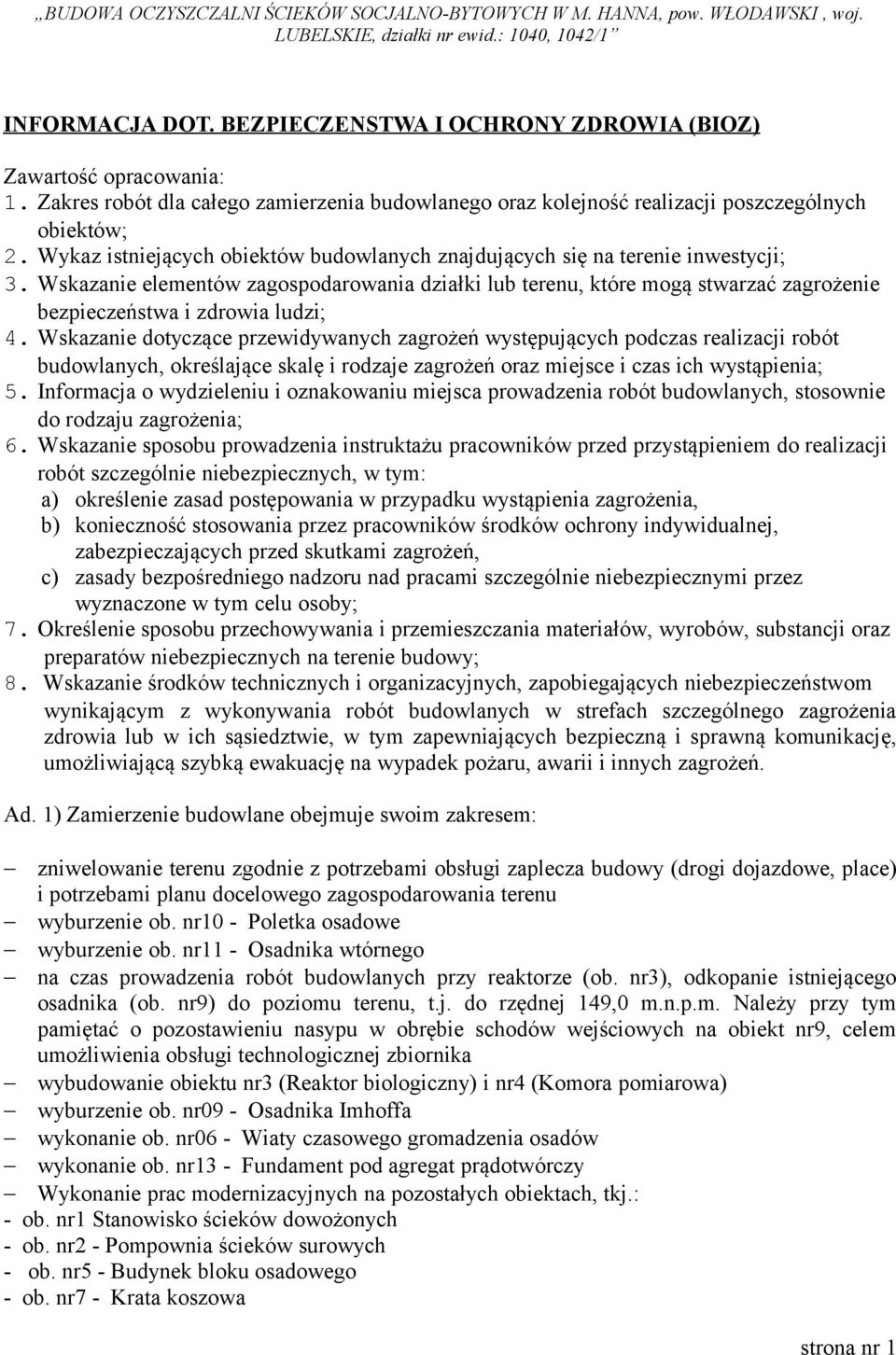 „BUDOWA OCZYSZCZALNI ŚCIEKÓW SOCJALNO-BYTOWYCH W M. HANNA, pow. WŁODAWSKI , woj. LUBELSKIE, działki nr ewid.: 1040, 1042/1”

INFORMACJA DOT. BEZPIECZENSTWA I OCHRONY ZDROWIA (BIOZ)

Zawartość opracowania:
1. Zakres robót dla całego zamierzenia budowlanego oraz kolejność realizacji poszczególnych obiektów;
2. Wykaz istniejących obiektów budowlanych znajdujących się na terenie inwestycji;
3. Wskazanie elementów zagospodarowania działki lub terenu, które mogą stwarzać zagrożenie bezpieczeństwa i zdrowia ludzi;
4. Wskazanie dotyczące przewidywanych zagrożeń występujących podczas realizacji robót budowlanych, określające skalę i rodzaje zagrożeń oraz miejsce i czas ich wystąpienia;
5. Informacja o wydzieleniu i oznakowaniu miejsca prowadzenia robót budowlanych, stosownie do rodzaju zagrożenia;
6. Wskazanie sposobu prowadzenia instruktażu pracowników przed przystąpieniem do realizacji robót szczególnie niebezpiecznych, w tym:
a) określenie zasad postępowania w przypadku wystąpienia zagrożenia,
b) konieczność stosowania przez pracowników środków ochrony indywidualnej, zabezpieczających przed skutkami zagrożeń,
c) zasady bezpośredniego nadzoru nad pracami szczególnie niebezpiecznymi przez wyznaczone w tym celu osoby;
7. Określenie sposobu przechowywania i przemieszczania materiałów, wyrobów, substancji oraz preparatów niebezpiecznych na terenie budowy;
8. Wskazanie środków technicznych i organizacyjnych, zapobiegających niebezpieczeństwom wynikającym z wykonywania robót budowlanych w strefach szczególnego zagrożenia zdrowia lub w ich sąsiedztwie, w tym zapewniających bezpieczną i sprawną komunikację, umożliwiającą szybką ewakuację na wypadek pożaru, awarii i innych zagrożeń.

Ad. 1) Zamierzenie budowlane obejmuje swoim zakresem:

– zniwelowanie terenu zgodnie z potrzebami obsługi zaplecza budowy (drogi dojazdowe, place) i potrzebami planu docelowego zagospodarowania terenu
– wyburzenie ob. nr10 - Poletka osadowe
– wyburzenie ob. nr11 - Osadnika wtórnego
– na czas prowadzenia robót budowlanych przy reaktorze (ob. nr3), odkopanie istniejącego osadnika (ob. nr9) do poziomu terenu, t.j. do rzędnej 149,0 m.n.p.m. Należy przy tym pamiętać o pozostawieniu nasypu w obrębie schodów wejściowych na obiekt nr9, celem umożliwienia obsługi technologicznej zbiornika
– wybudowanie obiektu nr3 (Reaktor biologiczny) i nr4 (Komora pomiarowa)
– wyburzenie ob. nr09 - Osadnika Imhoffa
– wykonanie ob. nr06 - Wiaty czasowego gromadzenia osadów
– wykonanie ob. nr13 - Fundament pod agregat prądotwórczy
– Wykonanie prac modernizacyjnych na pozostałych obiektach, tkj.:
- ob. nr1 Stanowisko ścieków dowożonych
- ob. nr2 - Pompownia ścieków surowych
- ob. nr5 - Budynek bloku osadowego
- ob. nr7 - Krata koszowa

strona nr 1